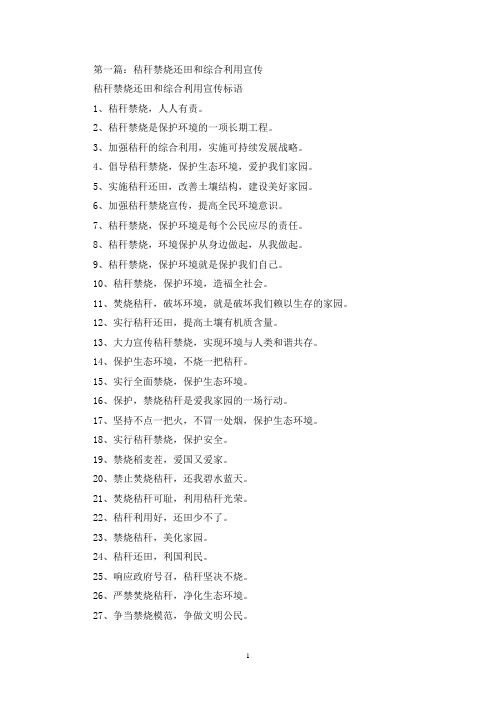 第一篇：秸秆禁烧还田和综合利用宣传

秸秆禁烧还田和综合利用宣传标语

1、秸秆禁烧，人人有责。

2、秸秆禁烧是保护环境的一项长期工程。

3、加强秸秆的综合利用，实施可持续发展战略。

4、倡导秸秆禁烧，保护生态环境，爱护我们家园。

5、实施秸秆还田，改善土壤结构，建设美好家园。

6、加强秸秆禁烧宣传，提高全民环境意识。

7、秸秆禁烧，保护环境是每个公民应尽的责任。

8、秸秆禁烧，环境保护从身边做起，从我做起。

9、秸秆禁烧，保护环境就是保护我们自己。

10、秸秆禁烧，保护环境，造福全社会。

11、焚烧秸秆，破坏环境，就是破坏我们赖以生存的家园。

12、实行秸秆还田，提高土壤有机质含量。

13、大力宣传秸秆禁烧，实现环境与人类和谐共存。

14、保护生态环境，不烧一把秸秆。

15、实行全面禁烧，保护生态环境。

16、保护，禁烧秸秆是爱我家园的一场行动。

17、坚持不点一把火，不冒一处烟，保护生态环境。

18、实行秸秆禁烧，保护安全。

19、禁烧稻麦茬，爱国又爱家。

20、禁止焚烧秸秆，还我碧水蓝天。

21、焚烧秸秆可耻，利用秸秆光荣。

22、秸秆利用好，还田少不了。

23、禁烧秸秆，美化家园。

24、秸秆还田，利国利民。

25、响应政府号召，秸秆坚决不烧。

26、严禁焚烧秸秆，净化生态环境。

27、争当禁烧模范，争做文明公民。

1